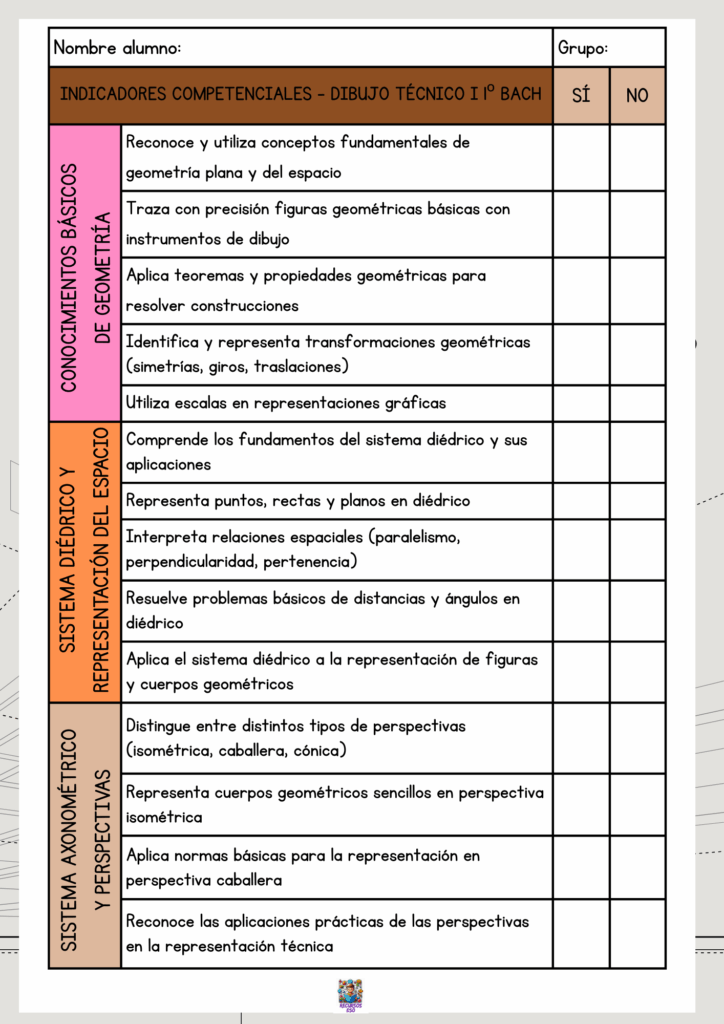 | Nombre alumno: | | Grupo: | |
|---|---|---|---|
| INDICADORES COMPETENCIALES - DIBUJO TÉCNICO I 1º BACH | | SÍ | NO |
| CONOCIMIENTOS BÁSICOS DE GEOMETRÍA | Reconoce y utiliza conceptos fundamentales de geometría plana y del espacio | | |
| | Traza con precisión figuras geométricas básicas con instrumentos de dibujo | | |
| | Aplica teoremas y propiedades geométricas para resolver construcciones | | |
| | Identifica y representa transformaciones geométricas (simetrías, giros, traslaciones) | | |
| | Utiliza escalas en representaciones gráficas | | |
| SISTEMA DIÉDRICO Y REPRESENTACIÓN DEL ESPACIO | Comprende los fundamentos del sistema diédrico y sus aplicaciones | | |
| | Representa puntos, rectas y planos en diédrico | | |
| | Interpreta relaciones espaciales (paralelismo, perpendicularidad, pertenencia) | | |
| | Resuelve problemas básicos de distancias y ángulos en diédrico | | |
| | Aplica el sistema diédrico a la representación de figuras y cuerpos geométricos | | |
| SISTEMA AXONOMÉTRICO Y PERSPECTIVAS | Distingue entre distintos tipos de perspectivas (isométrica, caballera, cónica) | | |
| | Representa cuerpos geométricos sencillos en perspectiva isométrica | | |
| | Aplica normas básicas para la representación en perspectiva caballera | | |
| | Reconoce las aplicaciones prácticas de las perspectivas en la representación técnica | | |

RECURSOS ESO